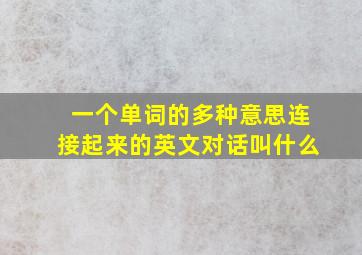 一个单词的多种意思连接起来的英文对话叫什么